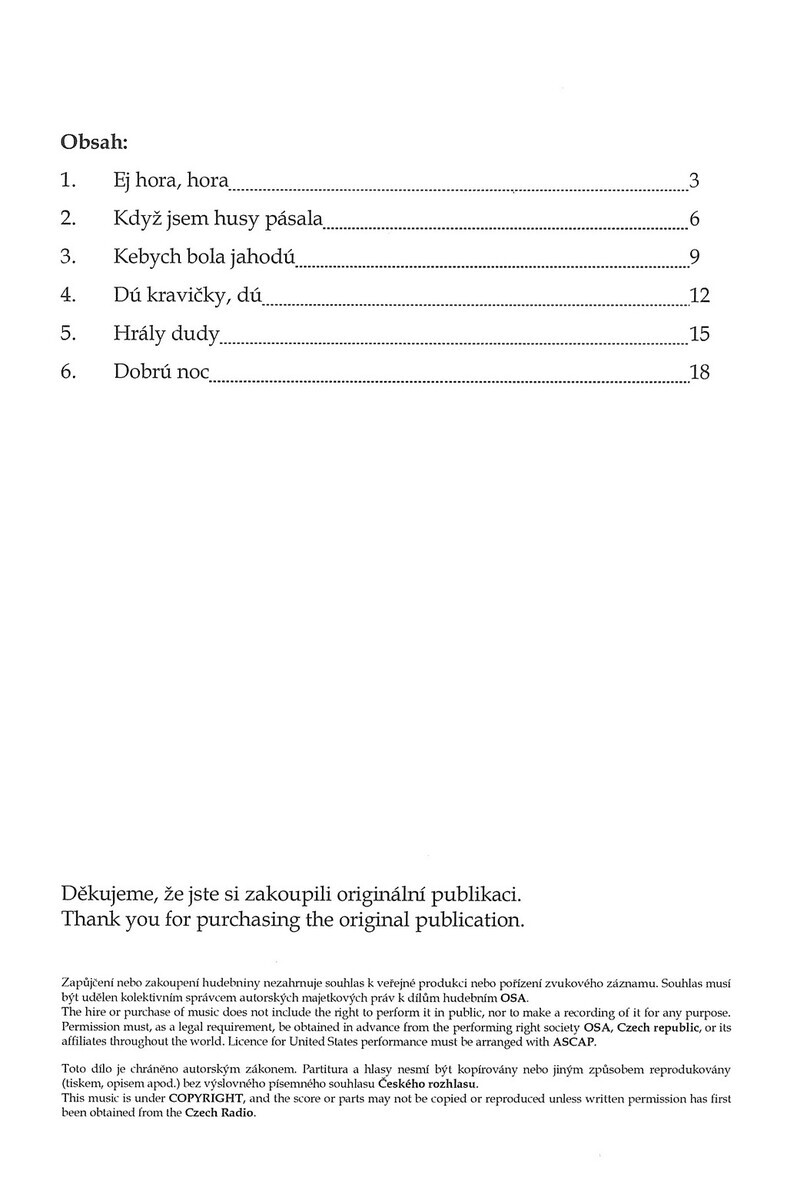 Obsah:

1. Ej hora, hora 3
2. Když jsem husy pásala 6
3. Kebych bola jahodú 9
4. Dú kravičky, dú 12
5. Hrály dudy 15
6. Dobrú noc 18

Děkujeme, že jste si zakoupili originální publikaci.
Thank you for purchasing the original publication.

Zapůjčení nebo zakoupení hudebniny nezahrnuje souhlas k veřejné produkci nebo pořízení zvukového záznamu. Souhlas musí být udělen kolektivním správcem autorských majetkových práv k dílům hudebním OSA.
The hire or purchase of music does not include the right to perform it in public, nor to make a recording of it for any purpose. Permission must, as a legal requirement, be obtained in advance from the performing right society OSA, Czech republic, or its affiliates throughout the world. Licence for United States performance must be arranged with ASCAP.

Toto dílo je chráněno autorským zákonem. Partitura a hlasy nesmí být kopírovány nebo jiným způsobem reprodukovány (tiskem, opisem apod.) bez výslovného písemného souhlasu Českého rozhlasu.
This music is under COPYRIGHT, and the score or parts may not be copied or reproduced unless written permission has first been obtained from the Czech Radio.